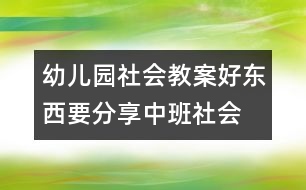 幼儿园社会教案好东西要分享中班社会